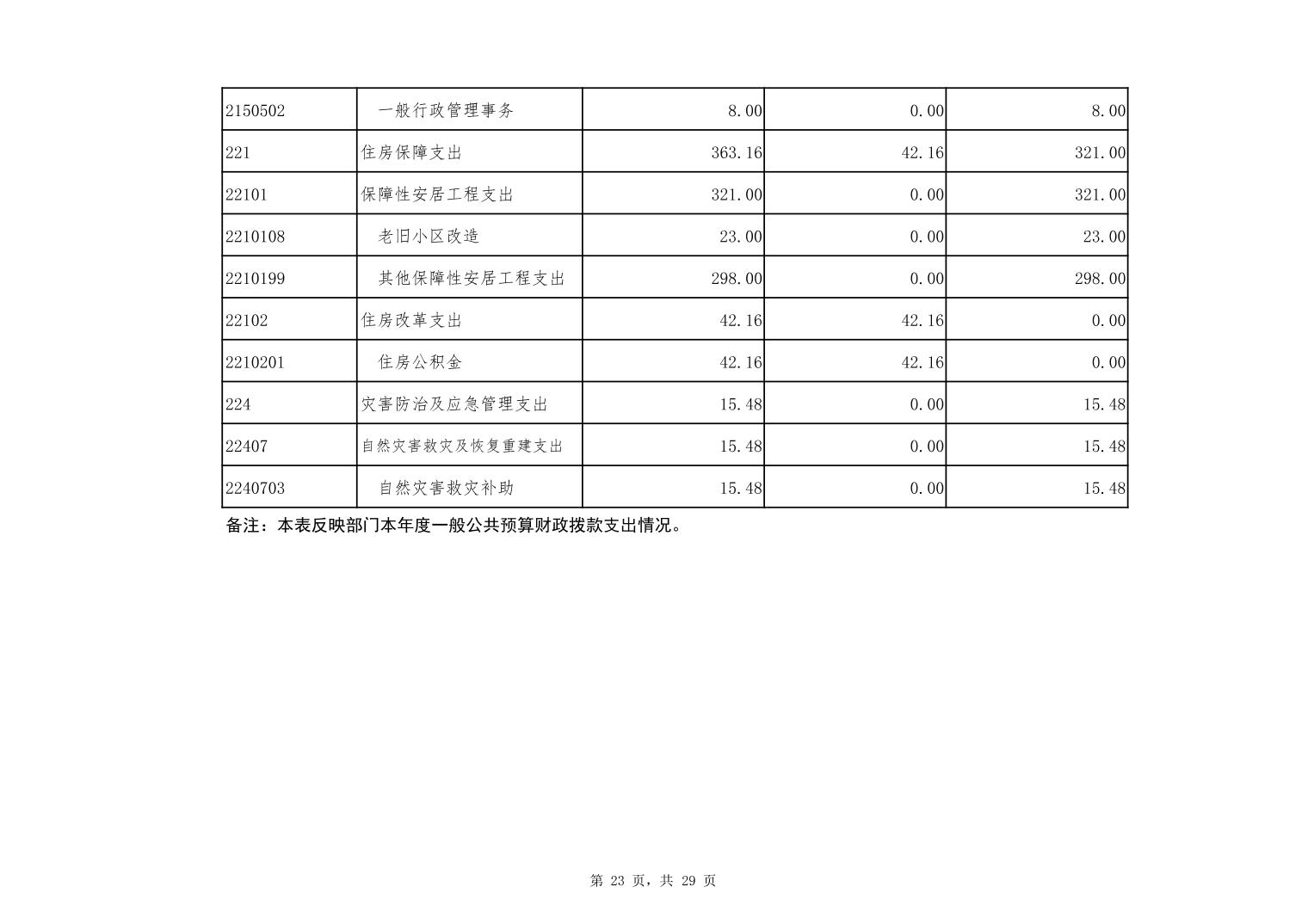 | 2150502 | 一般行政管理事务 | 8.00 | 0.00 | 8.00 |
|---|---|---|---|---|
| 221 | 住房保障支出 | 363.16 | 42.16 | 321.00 |
| 22101 | 保障性安居工程支出 | 321.00 | 0.00 | 321.00 |
| 2210108 | 老旧小区改造 | 23.00 | 0.00 | 23.00 |
| 2210199 | 其他保障性安居工程支出 | 298.00 | 0.00 | 298.00 |
| 22102 | 住房改革支出 | 42.16 | 42.16 | 0.00 |
| 2210201 | 住房公积金 | 42.16 | 42.16 | 0.00 |
| 224 | 灾害防治及应急管理支出 | 15.48 | 0.00 | 15.48 |
| 22407 | 自然灾害救灾及恢复重建支出 | 15.48 | 0.00 | 15.48 |
| 2240703 | 自然灾害救灾补助 | 15.48 | 0.00 | 15.48 |

备注：本表反映部门本年度一般公共预算财政拨款支出情况。

第 23 页，共 29 页